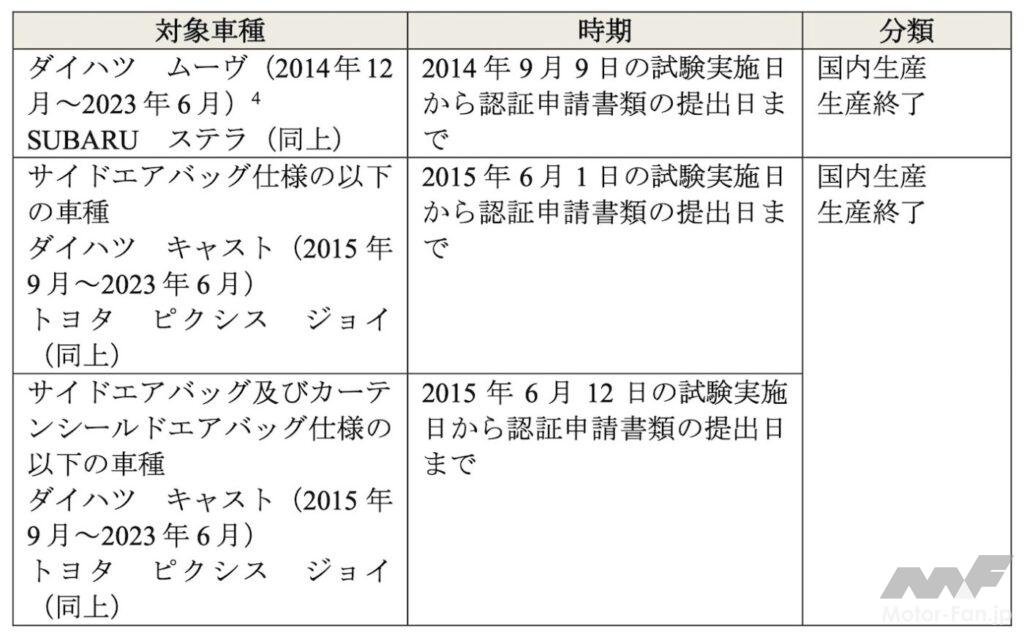 | 対象車種 | 時期 | 分類 |
|---|---|---|
| ダイハツ ムーヴ（2014年12月～2023年6月）$^{4}$ SUBARU ステラ（同上） | 2014年9月9日の試験実施日から認証申請書類の提出日まで | 国内生産 生産終了 |
| サイドエアバッグ仕様の以下の車種 ダイハツ キャスト（2015年9月～2023年6月） トヨタ ピクシス ジョイ（同上） | 2015年6月1日の試験実施日から認証申請書類の提出日まで | 国内生産 生産終了 |
| サイドエアバッグ及びカーテンシールドエアバッグ仕様の以下の車種 ダイハツ キャスト（2015年9月～2023年6月） トヨタ ピクシス ジョイ（同上） | 2015年6月12日の試験実施日から認証申請書類の提出日まで | |

Motor-Fan.jp